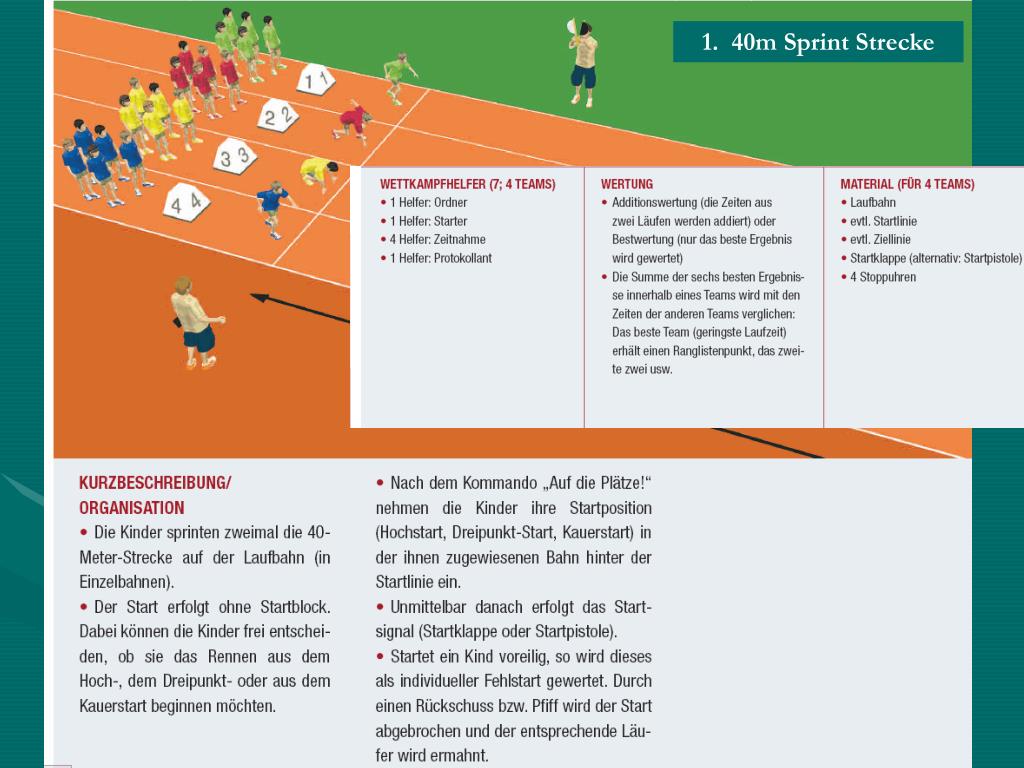 1. 40m Sprint Strecke

1 1
2 2
3 3
4 4

WETTKAMPFHELFER (7; 4 TEAMS)
• 1 Helfer: Ordner
• 1 Helfer: Starter
• 4 Helfer: Zeitnahme
• 1 Helfer: Protokollant

WERTUNG
• Additionswertung (die Zeiten aus zwei Läufen werden addiert) oder Bestwertung (nur das beste Ergebnis wird gewertet)
• Die Summe der sechs besten Ergebnisse innerhalb eines Teams wird mit den Zeiten der anderen Teams verglichen: Das beste Team (geringste Laufzeit) erhält einen Ranglistenpunkt, das zweite zwei usw.

MATERIAL (FÜR 4 TEAMS)
• Laufbahn
• evtl. Startlinie
• evtl. Ziellinie
• Startklappe (alternativ: Startpistole)
• 4 Stoppuhren

KURZBESCHREIBUNG/ ORGANISATION
• Die Kinder sprinten zweimal die 40-Meter-Strecke auf der Laufbahn (in Einzelbahnen).
• Der Start erfolgt ohne Startblock. Dabei können die Kinder frei entscheiden, ob sie das Rennen aus dem Hoch-, dem Dreipunkt- oder aus dem Kauerstart beginnen möchten.

• Nach dem Kommando „Auf die Plätze!“ nehmen die Kinder ihre Startposition (Hochstart, Dreipunkt-Start, Kauerstart) in der ihnen zugewiesenen Bahn hinter der Startlinie ein.
• Unmittelbar danach erfolgt das Startsignal (Startklappe oder Startpistole).
• Startet ein Kind voreilig, so wird dieses als individueller Fehlstart gewertet. Durch einen Rückschuss bzw. Pfiff wird der Start abgebrochen und der entsprechende Läufer wird ermahnt.